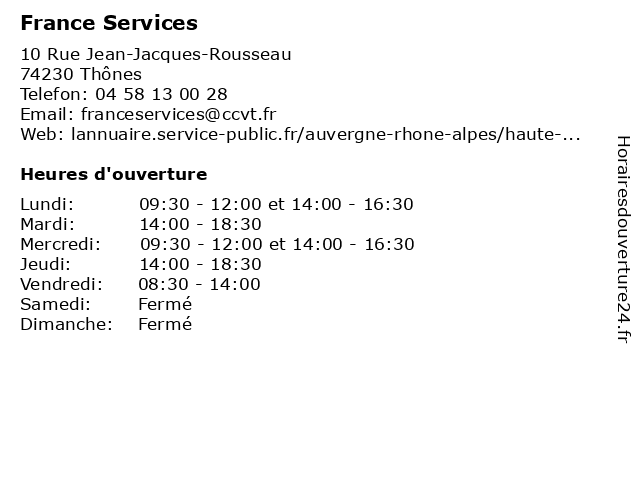 France Services

10 Rue Jean-Jacques-Rousseau
74230 Thônes
Telefon: 04 58 13 00 28
Email: franceservices@ccvt.fr
Web: lannuaire.service-public.fr/auvergne-rhone-alpes/haute-...

Heures d'ouverture

| | |
|---|---|
| Lundi: | 09:30 - 12:00 et 14:00 - 16:30 |
| Mardi: | 14:00 - 18:30 |
| Mercredi: | 09:30 - 12:00 et 14:00 - 16:30 |
| Jeudi: | 14:00 - 18:30 |
| Vendredi: | 08:30 - 14:00 |
| Samedi: | Fermé |
| Dimanche: | Fermé |

Horairesdouverture24.fr